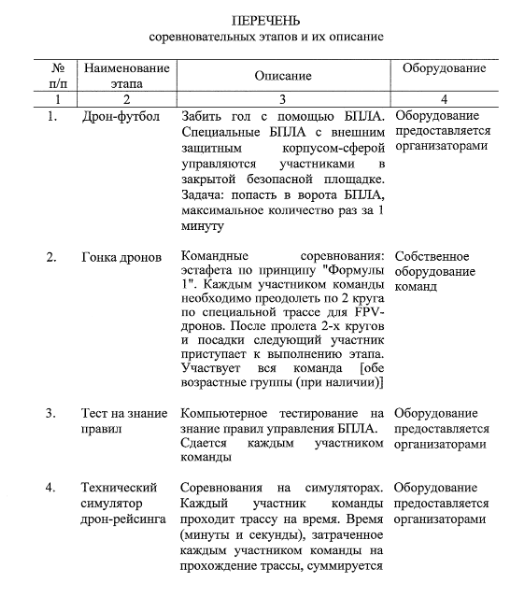 ПЕРЕЧЕНЬ
соревновательных этапов и их описание

| № п/п | Наименование этапа | Описание | Оборудование |
|---|---|---|---|
| 1 | 2 | 3 | 4 |
| 1. | Дрон-футбол | Забить гол с помощью БПЛА. Специальные БПЛА с внешним защитным корпусом-сферой управляются участниками в закрытой безопасной площадке. Задача: попасть в ворота БПЛА, максимальное количество раз за 1 минуту | Оборудование предоставляется организаторами |
| 2. | Гонка дронов | Командные соревнования: эстафета по принципу "Формулы 1". Каждым участником команды необходимо преодолеть по 2 круга по специальной трассе для FPV-дронов. После пролета 2-х кругов и посадки следующий участник приступает к выполнению этапа. Участвует вся команда [обе возрастные группы (при наличии)] | Собственное оборудование команд |
| 3. | Тест на знание правил | Компьютерное тестирование на знание правил управления БПЛА. Сдается каждым участником команды | Оборудование предоставляется организаторами |
| 4. | Технический симулятор дрон-рейсинга | Соревнования на симуляторах. Каждый участник команды проходит трассу на время. Время (минуты и секунды), затраченное каждым участником команды на прохождение трассы, суммируется | Оборудование предоставляется организаторами |